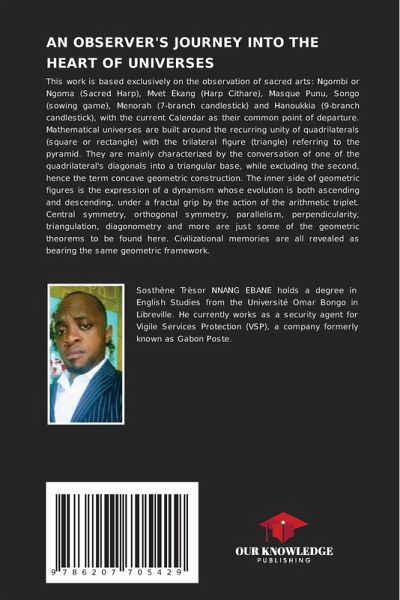 AN OBSERVER'S JOURNEY INTO THE HEART OF UNIVERSES

This work is based exclusively on the observation of sacred arts: Ngombi or Ngoma (Sacred Harp), Mvet Ekang (Harp Cithare), Masque Punu, Songo (sowing game), Menorah (7-branch candlestick) and Hanoukkia (9-branch candlestick), with the current Calendar as their common point of departure. Mathematical universes are built around the recurring unity of quadrilaterals (square or rectangle) with the trilateral figure (triangle) referring to the pyramid. They are mainly characterized by the conversation of one of the quadrilateral's diagonals into a triangular base, while excluding the second, hence the term concave geometric construction. The inner side of geometric figures is the expression of a dynamism whose evolution is both ascending and descending, under a fractal grip by the action of the arithmetic triplet. Central symmetry, orthogonal symmetry, parallelism, perpendicularity, triangulation, diagonometry and more are just some of the geometric theorems to be found here. Civilizational memories are all revealed as bearing the same geometric framework.

Sosthène Trèsor NNANG EBANE holds a degree in English Studies from the Université Omar Bongo in Libreville. He currently works as a security agent for Vigile Services Protection (VSP), a company formerly known as Gabon Poste.

9 786207 705429

OUR KNOWLEDGE
PUBLISHING